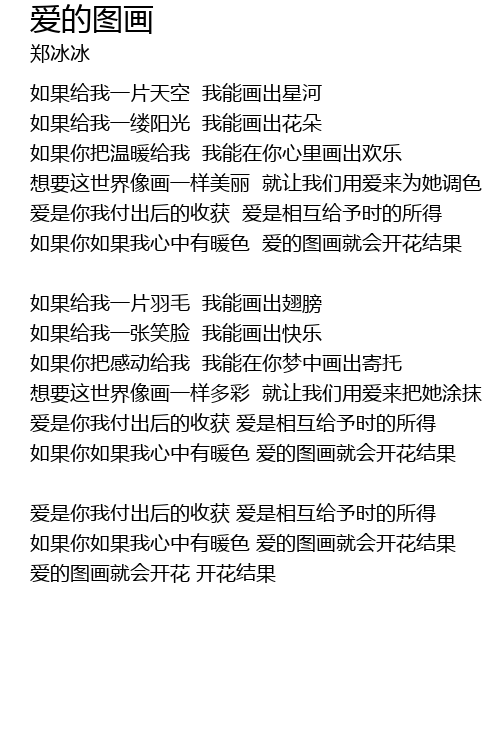 爱的图画
郑冰冰

如果给我一片天空 我能画出星河
如果给我一缕阳光 我能画出花朵
如果你把温暖给我 我能在你心里画出欢乐
想要这世界像画一样美丽 就让我们用爱来为她调色
爱是你我付出后的收获 爱是相互给予时的所得
如果你如果我心中有暖色 爱的图画就会开花结果

如果给我一片羽毛 我能画出翅膀
如果给我一张笑脸 我能画出快乐
如果你把感动给我 我能在你梦中画出寄托
想要这世界像画一样多彩 就让我们用爱来把她涂抹
爱是你我付出后的收获 爱是相互给予时的所得
如果你如果我心中有暖色 爱的图画就会开花结果

爱是你我付出后的收获 爱是相互给予时的所得
如果你如果我心中有暖色 爱的图画就会开花结果
爱的图画就会开花 开花结果